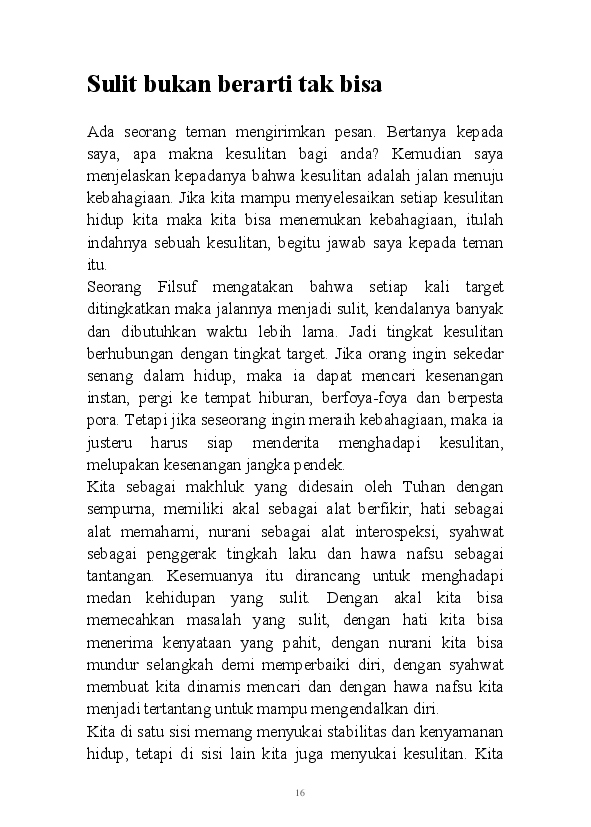 Sulit bukan berarti tak bisa

Ada seorang teman mengirimkan pesan. Bertanya kepada saya, apa makna kesulitan bagi anda? Kemudian saya menjelaskan kepadanya bahwa kesulitan adalah jalan menuju kebahagiaan. Jika kita mampu menyelesaikan setiap kesulitan hidup kita maka kita bisa menemukan kebahagiaan, itulah indahnya sebuah kesulitan, begitu jawab saya kepada teman itu.
Seorang Filsuf mengatakan bahwa setiap kali target ditingkatkan maka jalannya menjadi sulit, kendalanya banyak dan dibutuhkan waktu lebih lama. Jadi tingkat kesulitan berhubungan dengan tingkat target. Jika orang ingin sekedar senang dalam hidup, maka ia dapat mencari kesenangan instan, pergi ke tempat hiburan, berfoya-foya dan berpesta pora. Tetapi jika seseorang ingin meraih kebahagiaan, maka ia justeru harus siap menderita menghadapi kesulitan, melupakan kesenangan jangka pendek.
Kita sebagai makhluk yang didesain oleh Tuhan dengan sempurna, memiliki akal sebagai alat berfikir, hati sebagai alat memahami, nurani sebagai alat interospeksi, syahwat sebagai penggerak tingkah laku dan hawa nafsu sebagai tantangan. Kesemuanya itu dirancang untuk menghadapi medan kehidupan yang sulit. Dengan akal kita bisa memecahkan masalah yang sulit, dengan hati kita bisa menerima kenyataan yang pahit, dengan nurani kita bisa mundur selangkah demi memperbaiki diri, dengan syahwat membuat kita dinamis mencari dan dengan hawa nafsu kita menjadi tertantang untuk mampu mengendalkan diri.
Kita di satu sisi memang menyukai stabilitas dan kenyamanan hidup, tetapi di sisi lain kita juga menyukai kesulitan. Kita

16